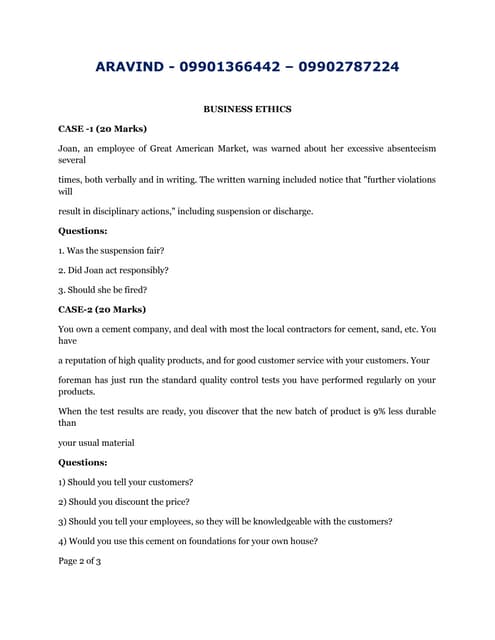 ARAVIND - 09901366442 – 09902787224

BUSINESS ETHICS

CASE -1 (20 Marks)

Joan, an employee of Great American Market, was warned about her excessive absenteeism several

times, both verbally and in writing. The written warning included notice that "further violations will

result in disciplinary actions," including suspension or discharge.

Questions:

1. Was the suspension fair?

2. Did Joan act responsibly?

3. Should she be fired?

CASE-2 (20 Marks)

You own a cement company, and deal with most the local contractors for cement, sand, etc. You have

a reputation of high quality products, and for good customer service with your customers. Your

foreman has just run the standard quality control tests you have performed regularly on your products.

When the test results are ready, you discover that the new batch of product is 9% less durable than

your usual material

Questions:

1) Should you tell your customers?

2) Should you discount the price?

3) Should you tell your employees, so they will be knowledgeable with the customers?

4) Would you use this cement on foundations for your own house?

Page 2 of 3